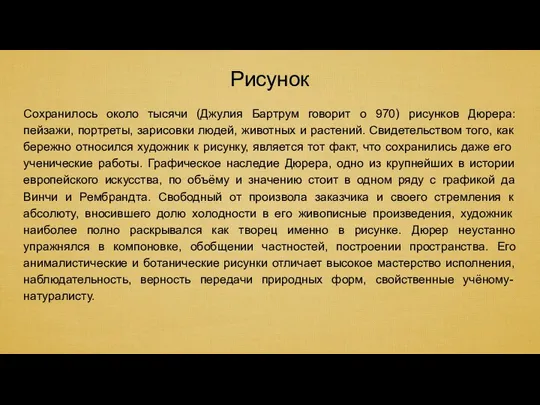 Рисунок

Сохранилось около тысячи (Джулия Бартрум говорит о 970) рисунков Дюрера: пейзажи, портреты, зарисовки людей, животных и растений. Свидетельством того, как бережно относился художник к рисунку, является тот факт, что сохранились даже его ученические работы. Графическое наследие Дюрера, одно из крупнейших в истории европейского искусства, по объёму и значению стоит в одном ряду с графикой да Винчи и Рембрандта. Свободный от произвола заказчика и своего стремления к абсолюту, вносившего долю холодности в его живописные произведения, художник наиболее полно раскрывался как творец именно в рисунке. Дюрер неустанно упражнялся в компоновке, обобщении частностей, построении пространства. Его анималистические и ботанические рисунки отличает высокое мастерство исполнения, наблюдательность, верность передачи природных форм, свойственные учёному-натуралисту.